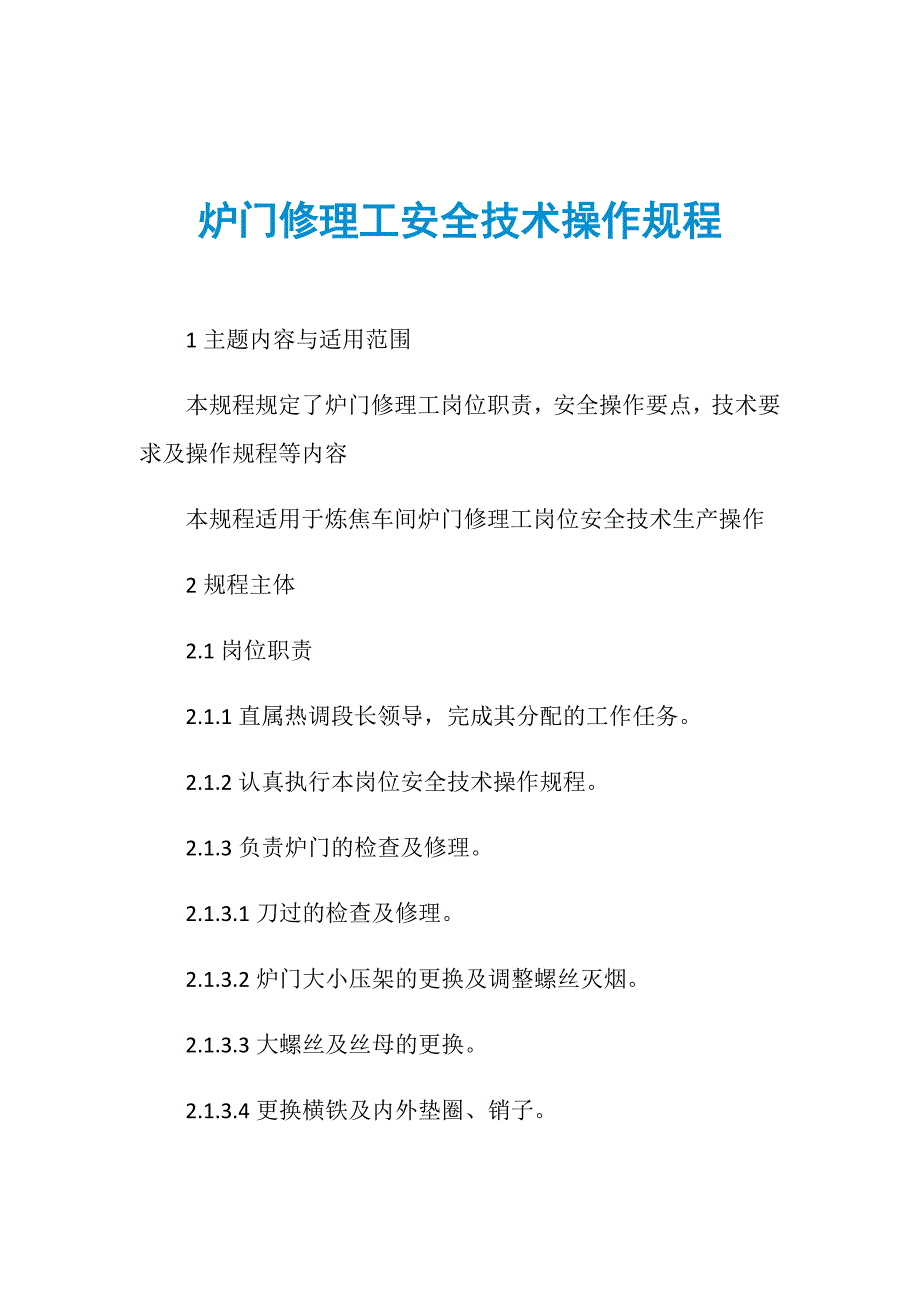 炉门修理工安全技术操作规程

1 主题内容与适用范围

本规程规定了炉门修理工岗位职责，安全操作要点，技术要求及操作规程等内容

本规程适用于炼焦车间炉门修理工岗位安全技术生产操作

2 规程主体

2.1 岗位职责

2.1.1 直属热调段长领导，完成其分配的工作任务。

2.1.2 认真执行本岗位安全技术操作规程。

2.1.3 负责炉门的检查及修理。

2.1.3.1 刀过的检查及修理。

2.1.3.2 炉门大小压架的更换及调整螺丝灭烟。

2.1.3.3 大螺丝及丝母的更换。

2.1.3.4 更换横铁及内外垫圈、销子。